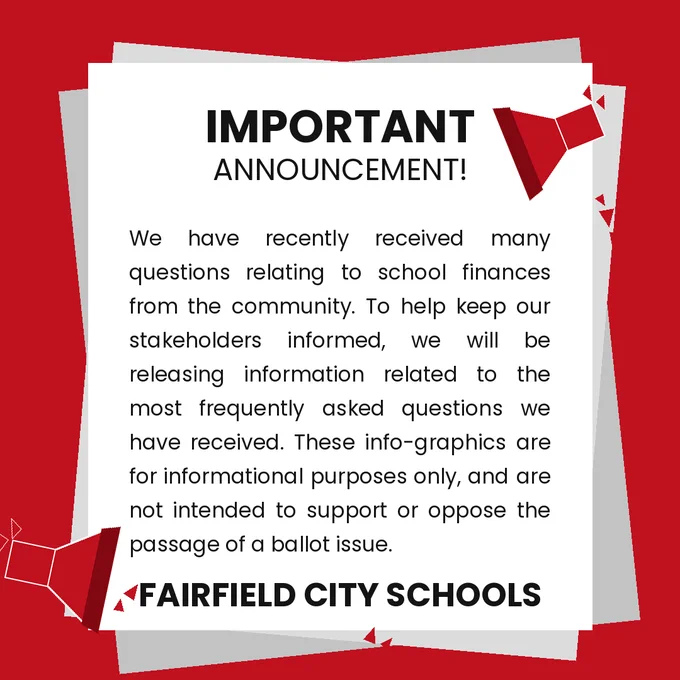 IMPORTANT
ANNOUNCEMENT!

We have recently received many questions relating to school finances from the community. To help keep our stakeholders informed, we will be releasing information related to the most frequently asked questions we have received. These info-graphics are for informational purposes only, and are not intended to support or oppose the passage of a ballot issue.

FAIRFIELD CITY SCHOOLS